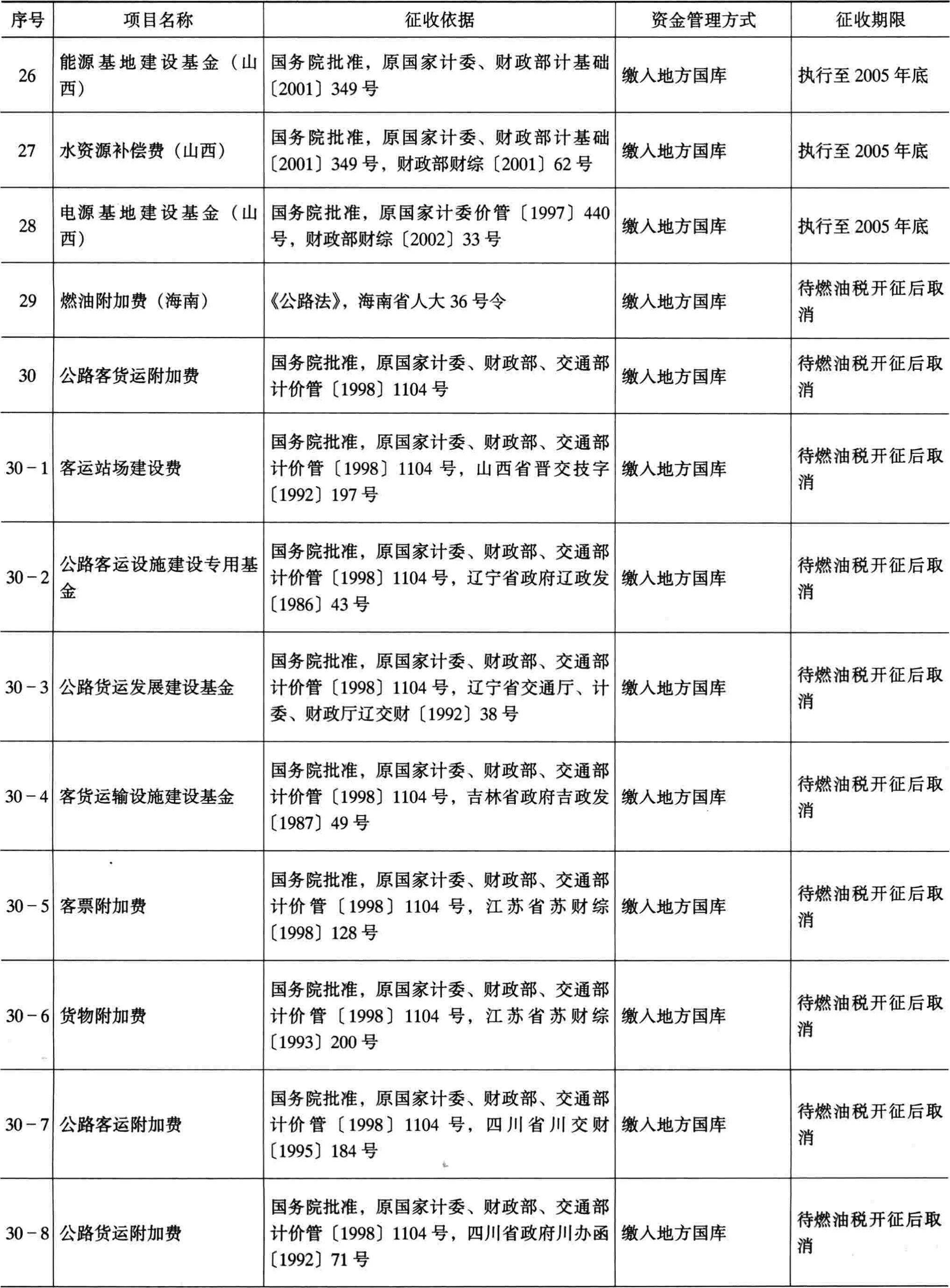 | 序号 | 项目名称 | 征收依据 | 资金管理方式 | 征收期限 |
|---|---|---|---|---|
| 26 | 能源基地建设基金（山西） | 国务院批准，原国家计委、财政部计基础〔2001〕349号 | 缴入地方国库 | 执行至2005年底 |
| 27 | 水资源补偿费（山西） | 国务院批准，原国家计委、财政部计基础〔2001〕349号，财政部财综〔2001〕62号 | 缴入地方国库 | 执行至2005年底 |
| 28 | 电源基地建设基金（山西） | 国务院批准，原国家计委价管〔1997〕440号，财政部财综〔2002〕33号 | 缴入地方国库 | 执行至2005年底 |
| 29 | 燃油附加费（海南） | 《公路法》，海南省人大36号令 | 缴入地方国库 | 待燃油税开征后取消 |
| 30 | 公路客货运附加费 | 国务院批准，原国家计委、财政部、交通部计价管〔1998〕1104号 | 缴入地方国库 | 待燃油税开征后取消 |
| 30－1 | 客运站场建设费 | 国务院批准，原国家计委、财政部、交通部计价管〔1998〕1104号，山西省晋交技字〔1992〕197号 | 缴入地方国库 | 待燃油税开征后取消 |
| 30－2 | 公路客运设施建设专用基金 | 国务院批准，原国家计委、财政部、交通部计价管〔1998〕1104号，辽宁省政府辽政发〔1986〕43号 | 缴入地方国库 | 待燃油税开征后取消 |
| 30－3 | 公路货运发展建设基金 | 国务院批准，原国家计委、财政部、交通部计价管〔1998〕1104号，辽宁省交通厅、计委、财政厅辽交财〔1992〕38号 | 缴入地方国库 | 待燃油税开征后取消 |
| 30－4 | 客货运输设施建设基金 | 国务院批准，原国家计委、财政部、交通部计价管〔1998〕1104号，吉林省政府吉政发〔1987〕49号 | 缴入地方国库 | 待燃油税开征后取消 |
| 30－5 | 客票附加费 | 国务院批准，原国家计委、财政部、交通部计价管〔1998〕1104号，江苏省苏财综〔1998〕128号 | 缴入地方国库 | 待燃油税开征后取消 |
| 30－6 | 货物附加费 | 国务院批准，原国家计委、财政部、交通部计价管〔1998〕1104号，江苏省苏财综〔1993〕200号 | 缴入地方国库 | 待燃油税开征后取消 |
| 30－7 | 公路客运附加费 | 国务院批准，原国家计委、财政部、交通部计价管〔1998〕1104号，四川省川交财〔1995〕184号 | 缴入地方国库 | 待燃油税开征后取消 |
| 30－8 | 公路货运附加费 | 国务院批准，原国家计委、财政部、交通部计价管〔1998〕1104号，四川省政府川办函〔1992〕71号 | 缴入地方国库 | 待燃油税开征后取消 |